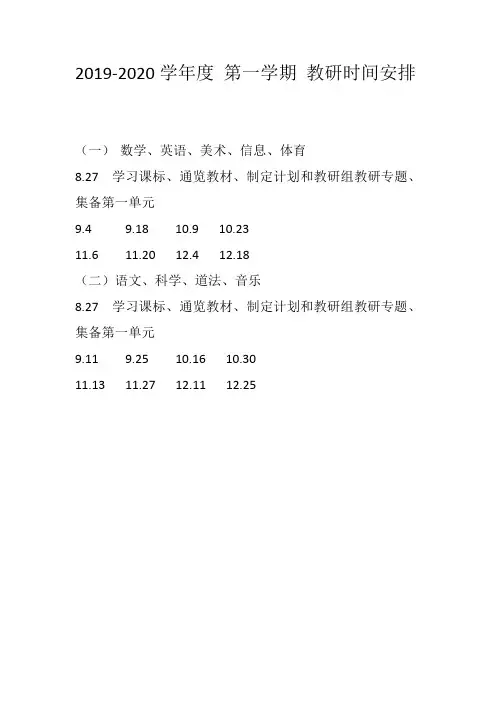 2019-2020 学年度 第一学期 教研时间安排

（一） 数学、英语、美术、信息、体育

8.27 学习课标、通览教材、制定计划和教研组教研专题、集备第一单元

9.4 9.18 10.9 10.23

11.6 11.20 12.4 12.18

（二）语文、科学、道法、音乐

8.27 学习课标、通览教材、制定计划和教研组教研专题、集备第一单元

9.11 9.25 10.16 10.30

11.13 11.27 12.11 12.25